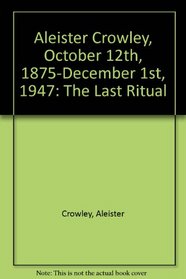 Aleister Crowley, October 12th, 1875-December 1st, 1947: The Last Ritual

Crowley, Aleister

Note: This is not the actual book cover